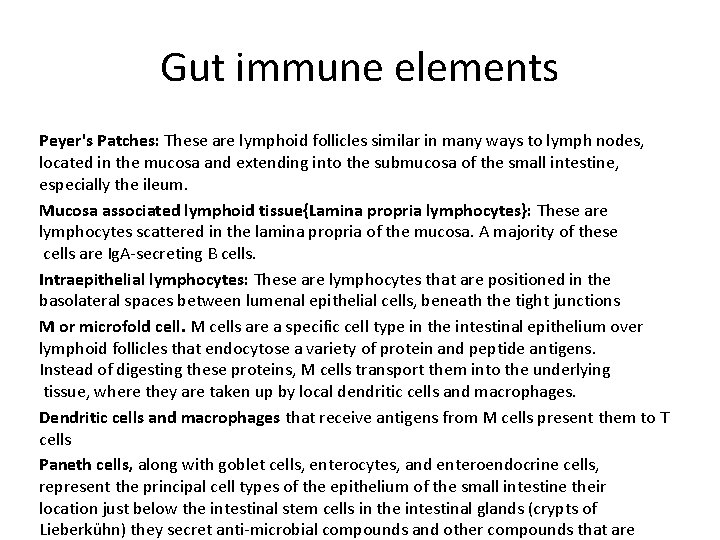 Gut immune elements

Peyer's Patches: These are lymphoid follicles similar in many ways to lymph nodes, located in the mucosa and extending into the submucosa of the small intestine, especially the ileum.

Mucosa associated lymphoid tissue{Lamina propria lymphocytes}: These are lymphocytes scattered in the lamina propria of the mucosa. A majority of these cells are IgA-secreting B cells.

Intraepithelial lymphocytes: These are lymphocytes that are positioned in the basolateral spaces between lumenal epithelial cells, beneath the tight junctions

M or microfold cell. M cells are a specific cell type in the intestinal epithelium over lymphoid follicles that endocytose a variety of protein and peptide antigens. Instead of digesting these proteins, M cells transport them into the underlying tissue, where they are taken up by local dendritic cells and macrophages.

Dendritic cells and macrophages that receive antigens from M cells present them to T cells

Paneth cells, along with goblet cells, enterocytes, and enteroendocrine cells, represent the principal cell types of the epithelium of the small intestine their location just below the intestinal stem cells in the intestinal glands (crypts of Lieberkühn) they secret anti-microbial compounds and other compounds that are